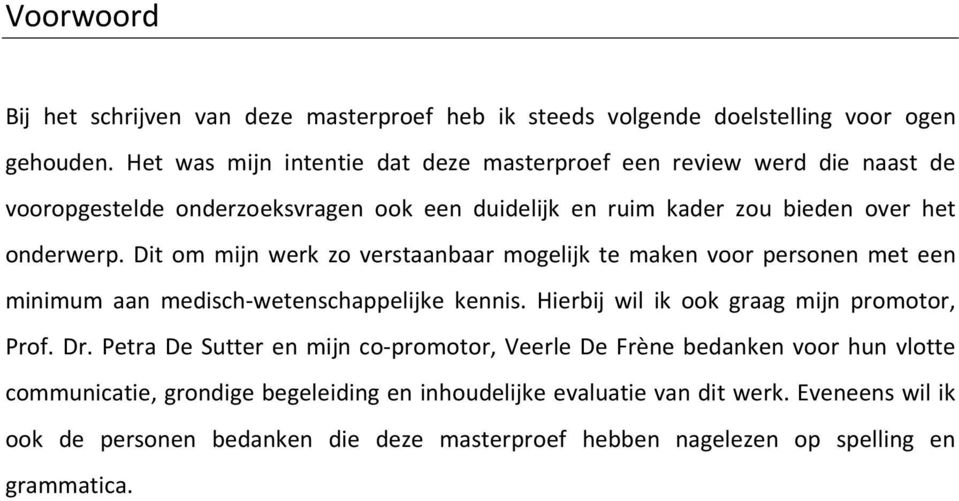 Voorwoord

Bij het schrijven van deze masterproef heb ik steeds volgende doelstelling voor ogen gehouden. Het was mijn intentie dat deze masterproef een review werd die naast de vooropgestelde onderzoeksvragen ook een duidelijk en ruim kader zou bieden over het onderwerp. Dit om mijn werk zo verstaanbaar mogelijk te maken voor personen met een minimum aan medisch-wetenschappelijke kennis. Hierbij wil ik ook graag mijn promotor, Prof. Dr. Petra De Sutter en mijn co-promotor, Veerle De Frène bedanken voor hun vlotte communicatie, grondige begeleiding en inhoudelijke evaluatie van dit werk. Eveneens wil ik ook de personen bedanken die deze masterproef hebben nagelezen op spelling en grammatica.